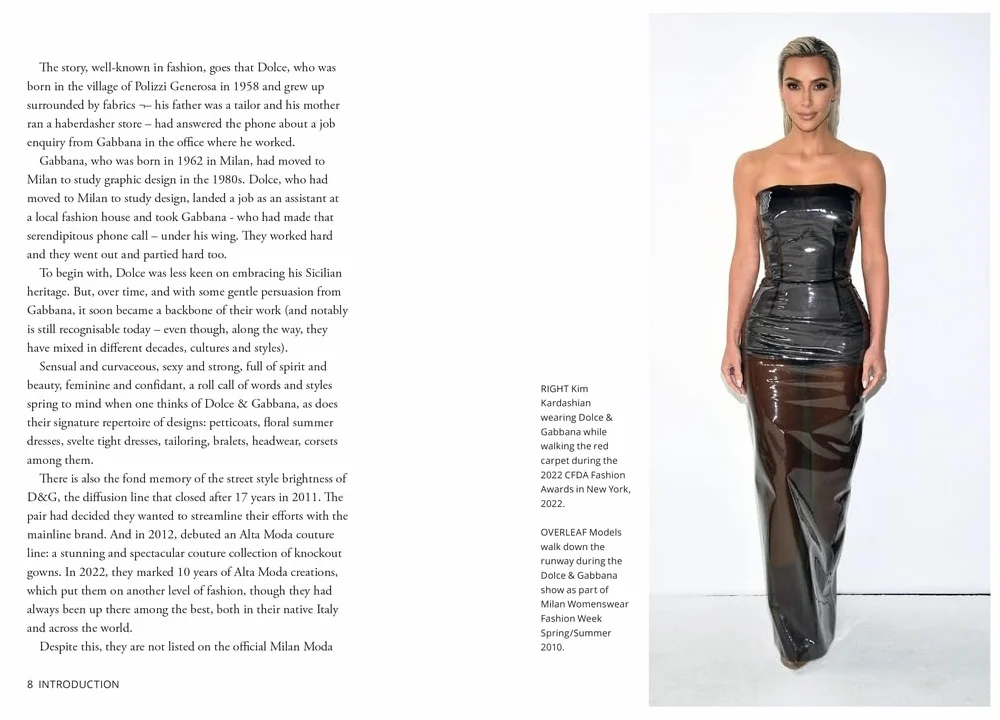 The story, well-known in fashion, goes that Dolce, who was born in the village of Polizzi Generosa in 1958 and grew up surrounded by fabrics ¬– his father was a tailor and his mother ran a haberdasher store – had answered the phone about a job enquiry from Gabbana in the office where he worked.

Gabbana, who was born in 1962 in Milan, had moved to Milan to study graphic design in the 1980s. Dolce, who had moved to Milan to study design, landed a job as an assistant at a local fashion house and took Gabbana - who had made that serendipitous phone call – under his wing. They worked hard and they went out and partied hard too.

To begin with, Dolce was less keen on embracing his Sicilian heritage. But, over time, and with some gentle persuasion from Gabbana, it soon became a backbone of their work (and notably is still recognisable today – even though, along the way, they have mixed in different decades, cultures and styles).

Sensual and curvaceous, sexy and strong, full of spirit and beauty, feminine and confidant, a roll call of words and styles spring to mind when one thinks of Dolce & Gabbana, as does their signature repertoire of designs: petticoats, floral summer dresses, svelte tight dresses, tailoring, bralets, headwear, corsets among them.

There is also the fond memory of the street style brightness of D&G, the diffusion line that closed after 17 years in 2011. The pair had decided they wanted to streamline their efforts with the mainline brand. And in 2012, debuted an Alta Moda couture line: a stunning and spectacular couture collection of knockout gowns. In 2022, they marked 10 years of Alta Moda creations, which put them on another level of fashion, though they had always been up there among the best, both in their native Italy and across the world.

Despite this, they are not listed on the official Milan Moda

8 INTRODUCTION

RIGHT Kim Kardashian wearing Dolce & Gabbana while walking the red carpet during the 2022 CFDA Fashion Awards in New York, 2022.

OVERLEAF Models walk down the runway during the Dolce & Gabbana show as part of Milan Womenswear Fashion Week Spring/Summer 2010.